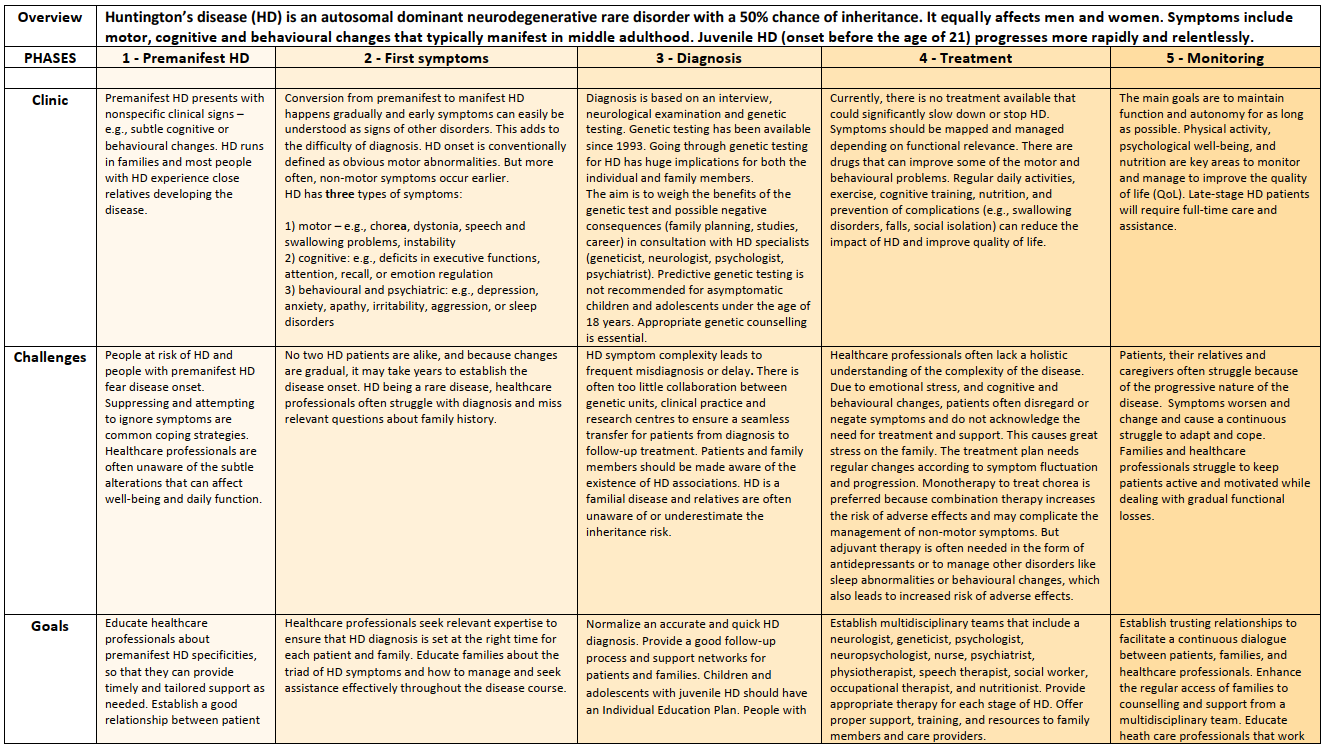 | Overview | Huntington's disease (HD) is an autosomal dominant neurodegenerative rare disorder with a 50% chance of inheritance. It equally affects men and women. Symptoms include motor, cognitive and behavioural changes that typically manifest in middle adulthood. Juvenile HD (onset before the age of 21) progresses more rapidly and relentlessly. | | | | |
|---|---|---|---|---|---|
| PHASES | 1 - Premanifest HD | 2 - First symptoms | 3 - Diagnosis | 4 - Treatment | 5 - Monitoring |
| | | | | | |
| Clinic | Premanifest HD presents with nonspecific clinical signs – e.g., subtle cognitive or behavioural changes. HD runs in families and most people with HD experience close relatives developing the disease. | Conversion from premanifest to manifest HD happens gradually and early symptoms can easily be understood as signs of other disorders. This adds to the difficulty of diagnosis. HD onset is conventionally defined as obvious motor abnormalities. But more often, non-motor symptoms occur earlier. HD has three types of symptoms: 1) motor – e.g., chorea, dystonia, speech and swallowing problems, instability 2) cognitive: e.g., deficits in executive functions, attention, recall, or emotion regulation 3) behavioural and psychiatric: e.g., depression, anxiety, apathy, irritability, aggression, or sleep disorders | Diagnosis is based on an interview, neurological examination and genetic testing. Genetic testing has been available since 1993. Going through genetic testing for HD has huge implications for both the individual and family members. The aim is to weigh the benefits of the genetic test and possible negative consequences (family planning, studies, career) in consultation with HD specialists (geneticist, neurologist, psychologist, psychiatrist). Predictive genetic testing is not recommended for asymptomatic children and adolescents under the age of 18 years. Appropriate genetic counselling is essential. | Currently, there is no treatment available that could significantly slow down or stop HD. Symptoms should be mapped and managed depending on functional relevance. There are drugs that can improve some of the motor and behavioural problems. Regular daily activities, exercise, cognitive training, nutrition, and prevention of complications (e.g., swallowing disorders, falls, social isolation) can reduce the impact of HD and improve quality of life. | The main goals are to maintain function and autonomy for as long as possible. Physical activity, psychological well-being, and nutrition are key areas to monitor and manage to improve the quality of life (QoL). Late-stage HD patients will require full-time care and assistance. |
| Challenges | People at risk of HD and people with premanifest HD fear disease onset. Suppressing and attempting to ignore symptoms are common coping strategies. Healthcare professionals are often unaware of the subtle alterations that can affect well-being and daily function. | No two HD patients are alike, and because changes are gradual, it may take years to establish the disease onset. HD being a rare disease, healthcare professionals often struggle with diagnosis and miss relevant questions about family history. | HD symptom complexity leads to frequent misdiagnosis or delay. There is often too little collaboration between genetic units, clinical practice and research centres to ensure a seamless transfer for patients from diagnosis to follow-up treatment. Patients and family members should be made aware of the existence of HD associations. HD is a familial disease and relatives are often unaware of or underestimate the inheritance risk. | Healthcare professionals often lack a holistic understanding of the complexity of the disease. Due to emotional stress, and cognitive and behavioural changes, patients often disregard or negate symptoms and do not acknowledge the need for treatment and support. This causes great stress on the family. The treatment plan needs regular changes according to symptom fluctuation and progression. Monotherapy to treat chorea is preferred because combination therapy increases the risk of adverse effects and may complicate the management of non-motor symptoms. But adjuvant therapy is often needed in the form of antidepressants or to manage other disorders like sleep abnormalities or behavioural changes, which also leads to increased risk of adverse effects. | Patients, their relatives and caregivers often struggle because of the progressive nature of the disease. Symptoms worsen and change and cause a continuous struggle to adapt and cope. Families and healthcare professionals struggle to keep patients active and motivated while dealing with gradual functional losses. |
| Goals | Educate healthcare professionals about premanifest HD specificities, so that they can provide timely and tailored support as needed. Establish a good relationship between patient | Healthcare professionals seek relevant expertise to ensure that HD diagnosis is set at the right time for each patient and family. Educate families about the triad of HD symptoms and how to manage and seek assistance effectively throughout the disease course. | Normalize an accurate and quick HD diagnosis. Provide a good follow-up process and support networks for patients and families. Children and adolescents with juvenile HD should have an Individual Education Plan. People with | Establish multidisciplinary teams that include a neurologist, geneticist, psychologist, neuropsychologist, nurse, psychiatrist, physiotherapist, speech therapist, social worker, occupational therapist, and nutritionist. Provide appropriate therapy for each stage of HD. Offer proper support, training, and resources to family members and care providers. | Establish trusting relationships to facilitate a continuous dialogue between patients, families, and healthcare professionals. Enhance the regular access of families to counselling and support from a multidisciplinary team. Educate heath care professionals that work |